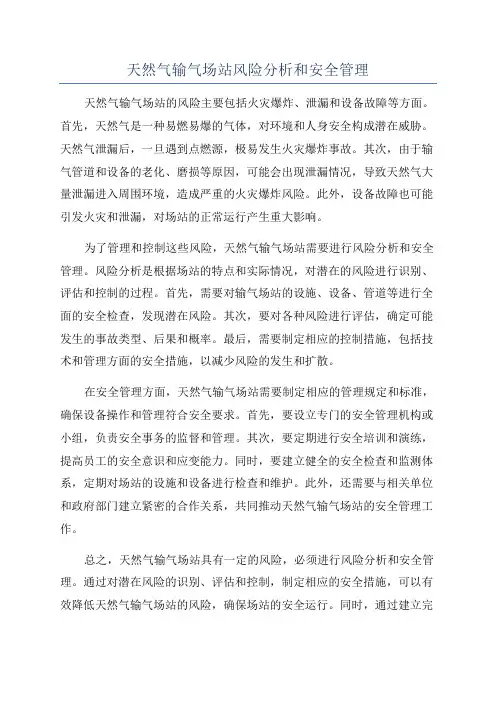 天然气输气场站风险分析和安全管理

天然气输气场站的风险主要包括火灾爆炸、泄漏和设备故障等方面。首先，天然气是一种易燃易爆的气体，对环境和人身安全构成潜在威胁。天然气泄漏后，一旦遇到点燃源，极易发生火灾爆炸事故。其次，由于输气管道和设备的老化、磨损等原因，可能会出现泄漏情况，导致天然气大量泄漏进入周围环境，造成严重的火灾爆炸风险。此外，设备故障也可能引发火灾和泄漏，对场站的正常运行产生重大影响。

为了管理和控制这些风险，天然气输气场站需要进行风险分析和安全管理。风险分析是根据场站的特点和实际情况，对潜在的风险进行识别、评估和控制的过程。首先，需要对输气场站的设施、设备、管道等进行全面的安全检查，发现潜在风险。其次，要对各种风险进行评估，确定可能发生的事故类型、后果和概率。最后，需要制定相应的控制措施，包括技术和管理方面的安全措施，以减少风险的发生和扩散。

在安全管理方面，天然气输气场站需要制定相应的管理规定和标准，确保设备操作和管理符合安全要求。首先，要设立专门的安全管理机构或小组，负责安全事务的监督和管理。其次，要定期进行安全培训和演练，提高员工的安全意识和应变能力。同时，要建立健全的安全检查和监测体系，定期对场站的设施和设备进行检查和维护。此外，还需要与相关单位和政府部门建立紧密的合作关系，共同推动天然气输气场站的安全管理工作。

总之，天然气输气场站具有一定的风险，必须进行风险分析和安全管理。通过对潜在风险的识别、评估和控制，制定相应的安全措施，可以有效降低天然气输气场站的风险，确保场站的安全运行。同时，通过建立完